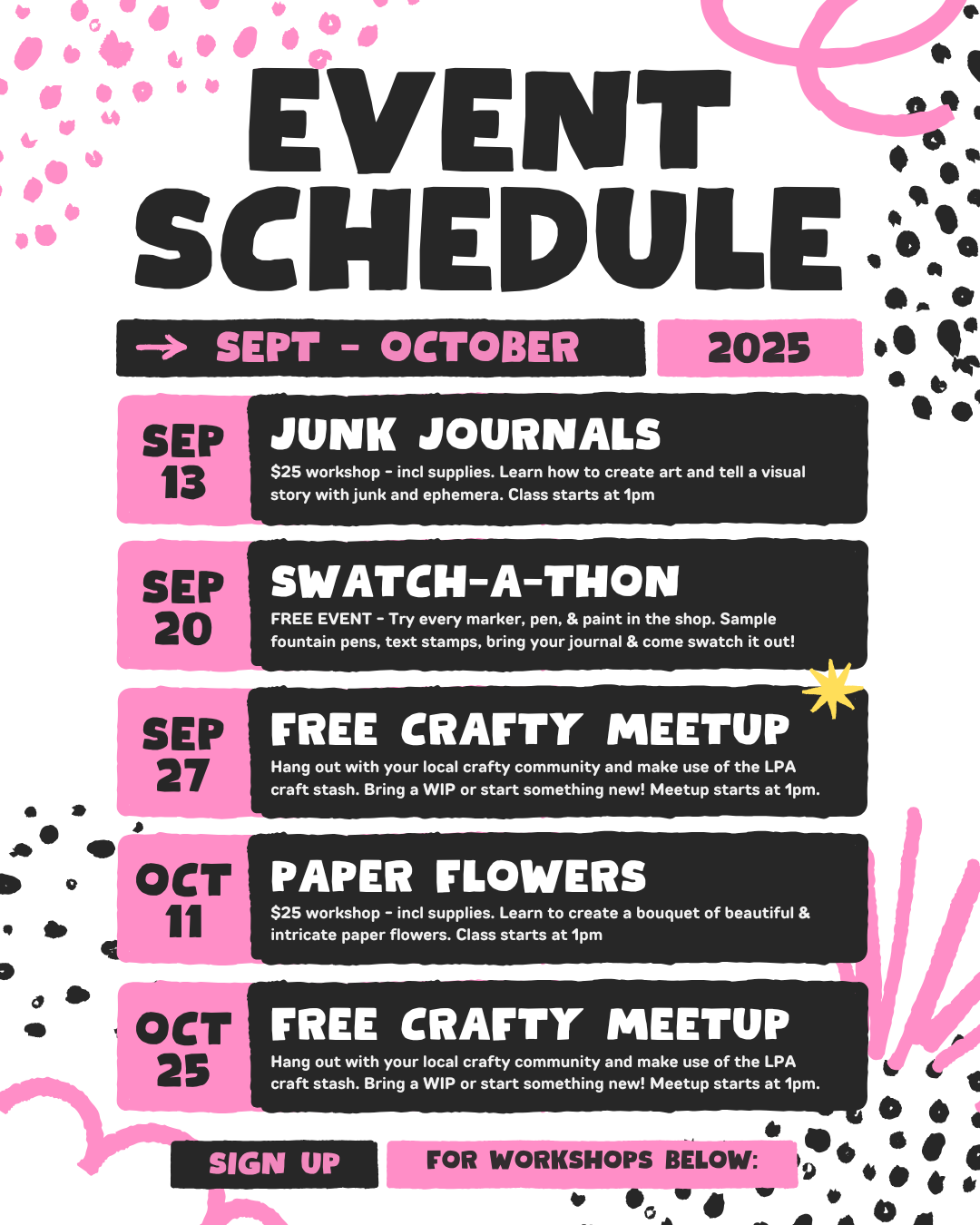 EVENT SCHEDULE

→ SEPT - OCTOBER 2025

SEP 13
JUNK JOURNALS
$25 workshop - incl supplies. Learn how to create art and tell a visual story with junk and ephemera. Class starts at 1pm

SEP 20
SWATCH-A-THON
FREE EVENT - Try every marker, pen, & paint in the shop. Sample fountain pens, text stamps, bring your journal & come swatch it out!

SEP 27
FREE CRAFTY MEETUP
Hang out with your local crafty community and make use of the LPA craft stash. Bring a WIP or start something new! Meetup starts at 1pm.

OCT 11
PAPER FLOWERS
$25 workshop - incl supplies. Learn to create a bouquet of beautiful & intricate paper flowers. Class starts at 1pm

OCT 25
FREE CRAFTY MEETUP
Hang out with your local crafty community and make use of the LPA craft stash. Bring a WIP or start something new! Meetup starts at 1pm.

SIGN UP FOR WORKSHOPS BELOW: